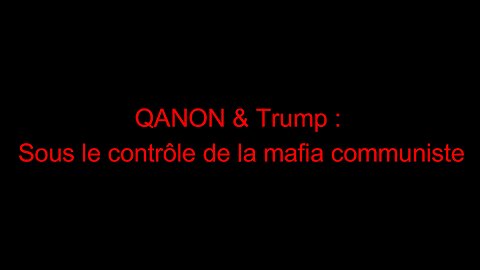 QANON & Trump :
Sous le contrôle de la mafia communiste